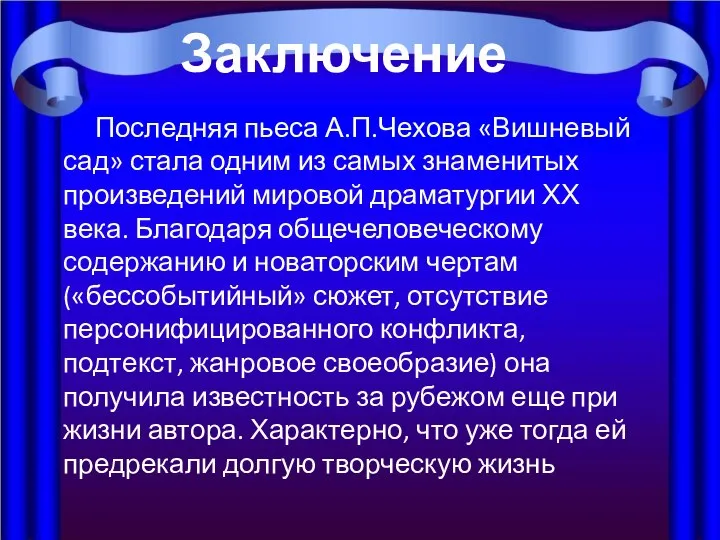 Заключение

Последняя пьеса А.П.Чехова «Вишневый сад» стала одним из самых знаменитых произведений мировой драматургии XX века. Благодаря общечеловеческому содержанию и новаторским чертам («бессобытийный» сюжет, отсутствие персонифицированного конфликта, подтекст, жанровое своеобразие) она получила известность за рубежом еще при жизни автора. Характерно, что уже тогда ей предрекали долгую творческую жизнь